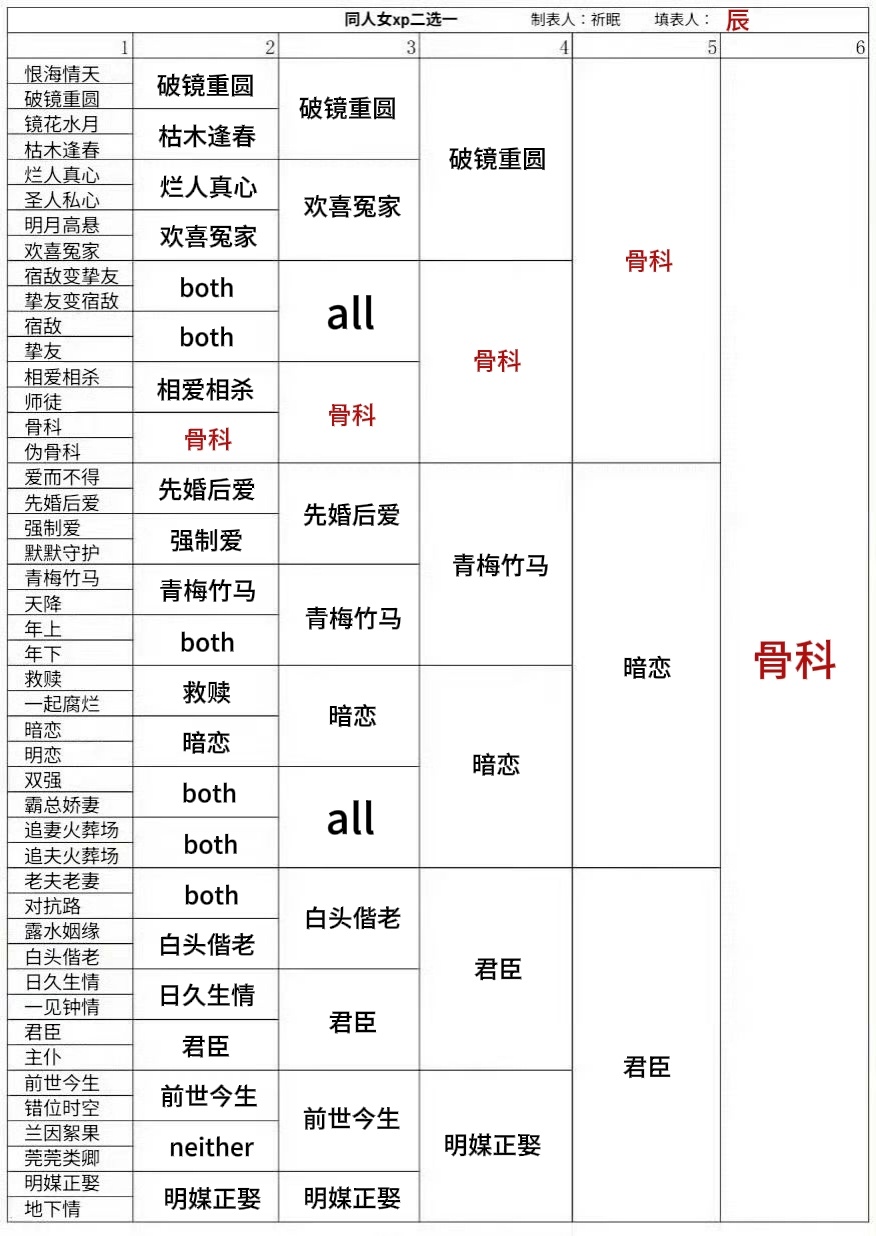 同人女xp二选一　　制表人：祈眠　　填表人：辰

| 1 | 2 | 3 | 4 | 5 | 6 |
|---|---|---|---|---|---|
| 恨海情天 | 破镜重圆 | 破镜重圆 | 破镜重圆 | 骨科 | 骨科 |
| 破镜重圆 | | | | | |
| 镜花水月 | 枯木逢春 | | | | |
| 枯木逢春 | | | | | |
| 烂人真心 | 烂人真心 | 欢喜冤家 | | | |
| 圣人私心 | | | | | |
| 明月高悬 | 欢喜冤家 | | | | |
| 欢喜冤家 | | | | | |
| 宿敌变挚友 | both | all | 骨科 | | |
| 挚友变宿敌 | | | | | |
| 宿敌 | both | | | | |
| 挚友 | | | | | |
| 相爱相杀 | 相爱相杀 | 骨科 | | | |
| 师徒 | | | | | |
| 骨科 | 骨科 | | | | |
| 伪骨科 | | | | | |
| 爱而不得 | 先婚后爱 | 先婚后爱 | 青梅竹马 | 暗恋 | |
| 先婚后爱 | | | | | |
| 强制爱 | 强制爱 | | | | |
| 默默守护 | | | | | |
| 青梅竹马 | 青梅竹马 | 青梅竹马 | | | |
| 天降 | | | | | |
| 年上 | both | | | | |
| 年下 | | | | | |
| 救赎 | 救赎 | 暗恋 | 暗恋 | | |
| 一起腐烂 | | | | | |
| 暗恋 | 暗恋 | | | | |
| 明恋 | | | | | |
| 双强 | both | all | | | |
| 霸总娇妻 | | | | | |
| 追妻火葬场 | both | | | | |
| 追夫火葬场 | | | | | |
| 老夫老妻 | both | 白头偕老 | 君臣 | 君臣 | |
| 对抗路 | | | | | |
| 露水姻缘 | 白头偕老 | | | | |
| 白头偕老 | | | | | |
| 日久生情 | 日久生情 | 君臣 | | | |
| 一见钟情 | | | | | |
| 君臣 | 君臣 | | | | |
| 主仆 | | | | | |
| 前世今生 | 前世今生 | 前世今生 | 明媒正娶 | | |
| 错位时空 | | | | | |
| 兰因絮果 | neither | | | | |
| 莞莞类卿 | | | | | |
| 明媒正娶 | 明媒正娶 | 明媒正娶 | | | |
| 地下情 | | | | | |